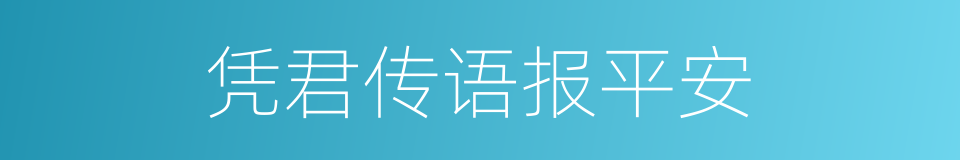 凭君传语报平安